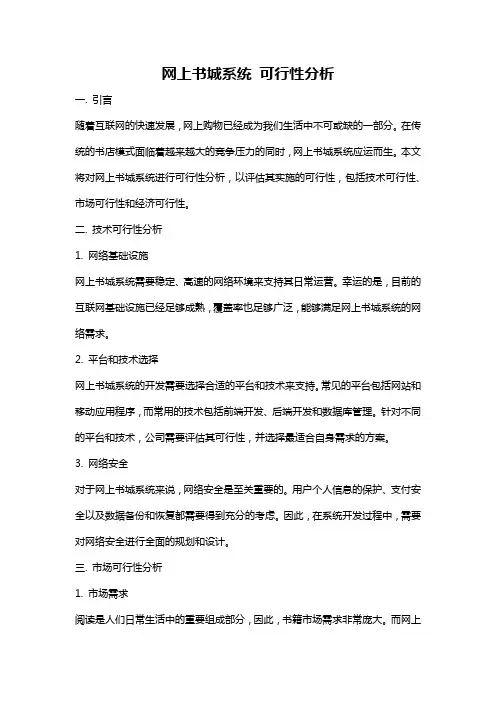 网上书城系统 可行性分析

一. 引言

随着互联网的快速发展，网上购物已经成为我们生活中不可或缺的一部分。在传统的书店模式面临着越来越大的竞争压力的同时，网上书城系统应运而生。本文将对网上书城系统进行可行性分析，以评估其实施的可行性，包括技术可行性、市场可行性和经济可行性。

二. 技术可行性分析

1. 网络基础设施

网上书城系统需要稳定、高速的网络环境来支持其日常运营。幸运的是，目前的互联网基础设施已经足够成熟，覆盖率也足够广泛，能够满足网上书城系统的网络需求。

2. 平台和技术选择

网上书城系统的开发需要选择合适的平台和技术来支持。常见的平台包括网站和移动应用程序，而常用的技术包括前端开发、后端开发和数据库管理。针对不同的平台和技术，公司需要评估其可行性，并选择最适合自身需求的方案。

3. 网络安全

对于网上书城系统来说，网络安全是至关重要的。用户个人信息的保护、支付安全以及数据备份和恢复都需要得到充分的考虑。因此，在系统开发过程中，需要对网络安全进行全面的规划和设计。

三. 市场可行性分析

1. 市场需求

阅读是人们日常生活中的重要组成部分，因此，书籍市场需求非常庞大。而网上